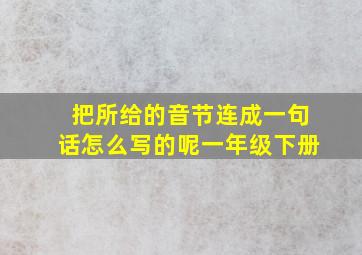 把所给的音节连成一句话怎么写的呢一年级下册